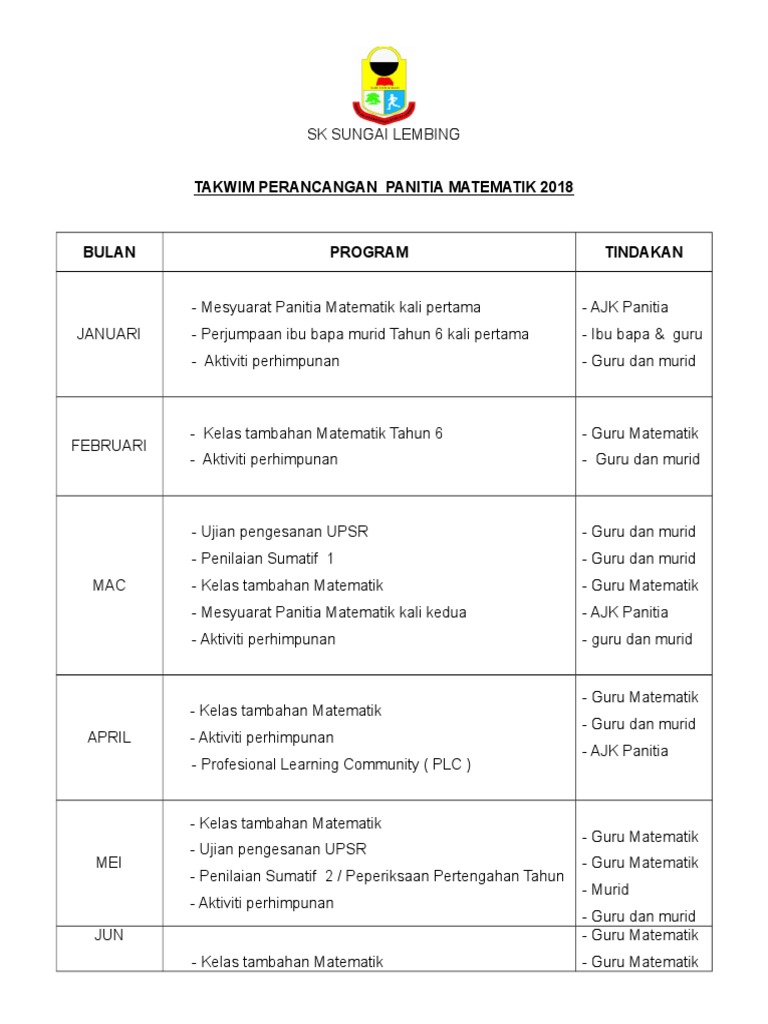 SK SUNGAI LEMBING

TAKWIM PERANCANGAN PANITIA MATEMATIK 2018

| BULAN | PROGRAM | TINDAKAN |
|---|---|---|
| JANUARI | - Mesyuarat Panitia Matematik kali pertama<br>- Perjumpaan ibu bapa murid Tahun 6 kali pertama<br>- Aktiviti perhimpunan | - AJK Panitia<br>- Ibu bapa & guru<br>- Guru dan murid |
| FEBRUARI | - Kelas tambahan Matematik Tahun 6<br>- Aktiviti perhimpunan | - Guru Matematik<br>- Guru dan murid |
| MAC | - Ujian pengesanan UPSR<br>- Penilaian Sumatif 1<br>- Kelas tambahan Matematik<br>- Mesyuarat Panitia Matematik kali kedua<br>- Aktiviti perhimpunan | - Guru dan murid<br>- Guru dan murid<br>- Guru Matematik<br>- AJK Panitia<br>- guru dan murid |
| APRIL | - Kelas tambahan Matematik<br>- Aktiviti perhimpunan<br>- Profesional Learning Community ( PLC ) | - Guru Matematik<br>- Guru dan murid<br>- AJK Panitia |
| MEI | - Kelas tambahan Matematik<br>- Ujian pengesanan UPSR<br>- Penilaian Sumatif 2 / Peperiksaan Pertengahan Tahun<br>- Aktiviti perhimpunan | - Guru Matematik<br>- Guru Matematik<br>- Murid<br>- Guru dan murid |
| JUN | - Kelas tambahan Matematik | - Guru Matematik<br>- Guru Matematik |